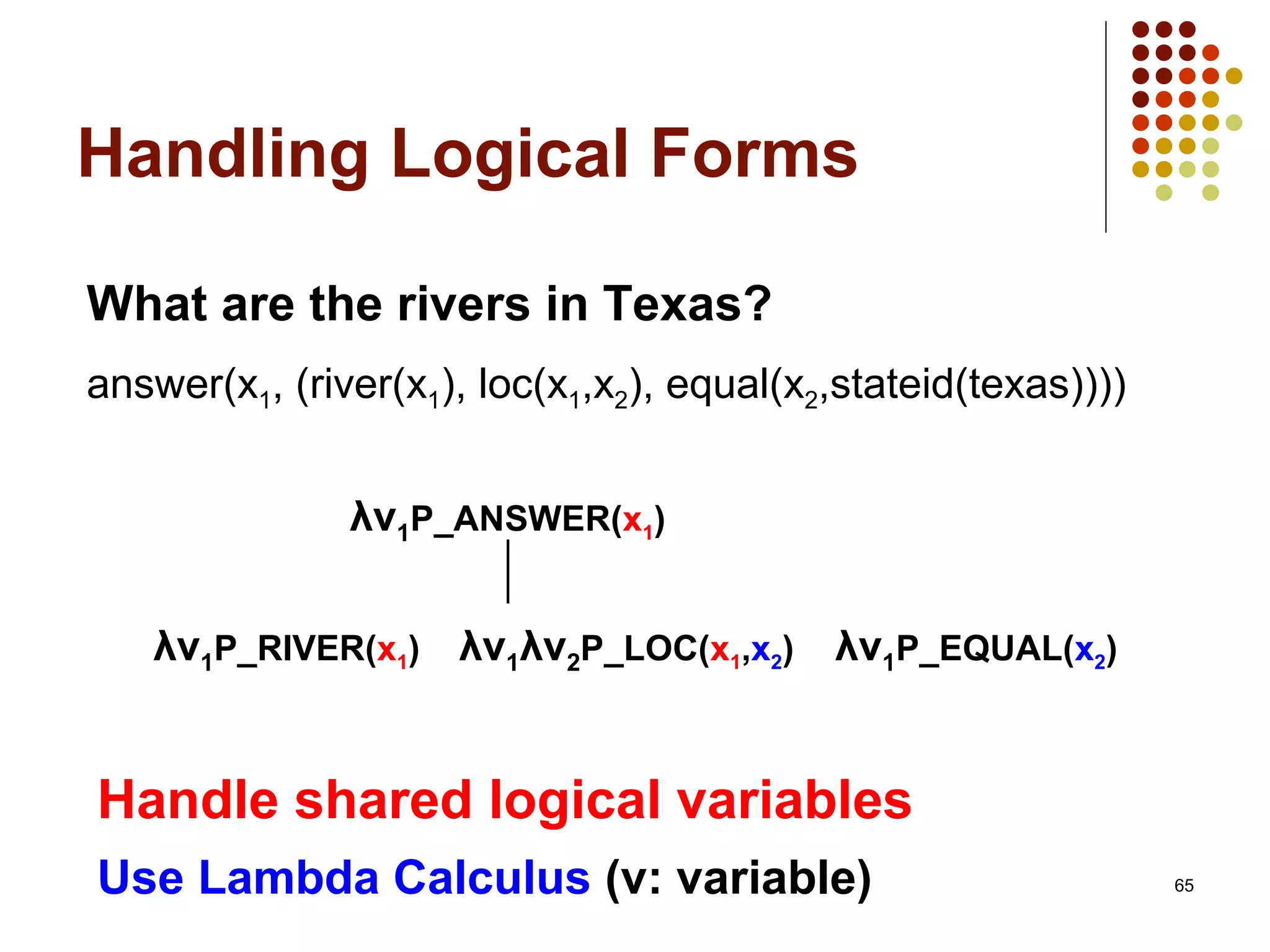 Handling Logical Forms

What are the rivers in Texas?

answer($x_1$, (river($x_1$), loc($x_1$,$x_2$), equal($x_2$,stateid(texas))))

$\lambda v_1$P_ANSWER($x_1$)

$\lambda v_1$P_RIVER($x_1$) $\lambda v_1 \lambda v_2$P_LOC($x_1$,$x_2$) $\lambda v_1$P_EQUAL($x_2$)

Handle shared logical variables

Use Lambda Calculus (v: variable)

65